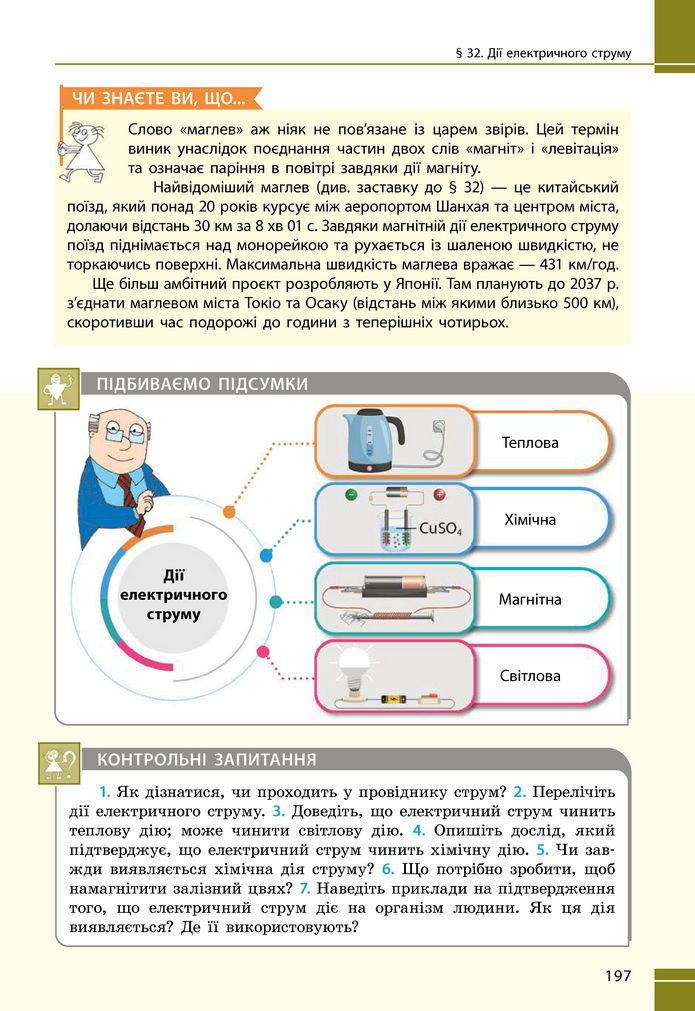 § 32. Дії електричного струму

ЧИ ЗНАЄТЕ ВИ, ЩО...

Слово «маглев» аж ніяк не пов'язане із царем звірів. Цей термін виник унаслідок поєднання частин двох слів «магніт» і «левітація» та означає паріння в повітрі завдяки дії магніту.

Найвідоміший маглев (див. заставку до § 32) — це китайський поїзд, який понад 20 років курсує між аеропортом Шанхая та центром міста, долаючи відстань 30 км за 8 хв 01 с. Завдяки магнітній дії електричного струму поїзд піднімається над монорейкою та рухається із шаленою швидкістю, не торкаючись поверхні. Максимальна швидкість маглева вражає — 431 км/год.

Ще більш амбітний проект розробляють у Японії. Там планують до 2037 р. з'єднати маглевом міста Токіо та Осаку (відстань між якими близько 500 км), скоротивши час подорожі до години з теперішніх чотирьох.

ПІДБИВАЄМО ПІДСУМКИ

Дії електричного струму

Теплова

$CuSO_4$

Хімічна

Магнітна

Світлова

КОНТРОЛЬНІ ЗАПИТАННЯ

1. Як дізнатися, чи проходить у провіднику струм? 2. Перелічіть дії електричного струму. 3. Доведіть, що електричний струм чинить теплову дію; може чинити світлову дію. 4. Опишіть дослід, який підтверджує, що електричний струм чинить хімічну дію. 5. Чи завжди виявляється хімічна дія струму? 6. Що потрібно зробити, щоб намагнітити залізний цвях? 7. Наведіть приклади на підтвердження того, що електричний струм діє на організм людини. Як ця дія виявляється? Де її використовують?

197